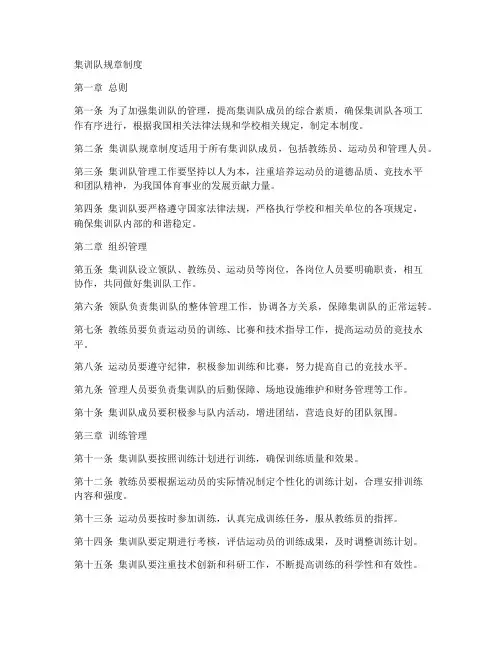 集训队规章制度

第一章 总则

第一条 为了加强集训队的管理，提高集训队成员的综合素质，确保集训队各项工作有序进行，根据我国相关法律法规和学校相关规定，制定本制度。

第二条 集训队规章制度适用于所有集训队成员，包括教练员、运动员和管理人员。

第三条 集训队管理工作要坚持以人为本，注重培养运动员的道德品质、竞技水平和团队精神，为我国体育事业的发展贡献力量。

第四条 集训队要严格遵守国家法律法规，严格执行学校和相关单位的各项规定，确保集训队内部的和谐稳定。

第二章 组织管理

第五条 集训队设立领队、教练员、运动员等岗位，各岗位人员要明确职责，相互协作，共同做好集训队工作。

第六条 领队负责集训队的整体管理工作，协调各方关系，保障集训队的正常运转。

第七条 教练员要负责运动员的训练、比赛和技术指导工作，提高运动员的竞技水平。

第八条 运动员要遵守纪律，积极参加训练和比赛，努力提高自己的竞技水平。

第九条 管理人员要负责集训队的后勤保障、场地设施维护和财务管理等工作。

第十条 集训队成员要积极参与队内活动，增进团结，营造良好的团队氛围。

第三章 训练管理

第十一条 集训队要按照训练计划进行训练，确保训练质量和效果。

第十二条 教练员要根据运动员的实际情况制定个性化的训练计划，合理安排训练内容和强度。

第十三条 运动员要按时参加训练，认真完成训练任务，服从教练员的指挥。

第十四条 集训队要定期进行考核，评估运动员的训练成果，及时调整训练计划。

第十五条 集训队要注重技术创新和科研工作，不断提高训练的科学性和有效性。